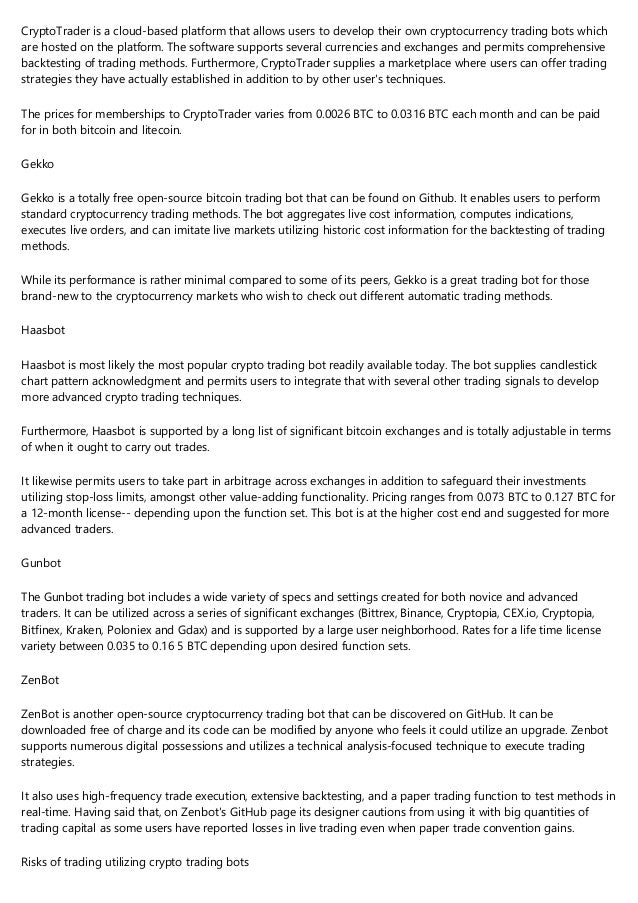 CryptoTrader is a cloud-based platform that allows users to develop their own cryptocurrency trading bots which are hosted on the platform. The software supports several currencies and exchanges and permits comprehensive backtesting of trading methods. Furthermore, CryptoTrader supplies a marketplace where users can offer trading strategies they have actually established in addition to by other user's techniques.

The prices for memberships to CryptoTrader varies from 0.0026 BTC to 0.0316 BTC each month and can be paid for in both bitcoin and litecoin.

Gekko

Gekko is a totally free open-source bitcoin trading bot that can be found on Github. It enables users to perform standard cryptocurrency trading methods. The bot aggregates live cost information, computes indications, executes live orders, and can imitate live markets utilizing historic cost information for the backtesting of trading methods.

While its performance is rather minimal compared to some of its peers, Gekko is a great trading bot for those brand-new to the cryptocurrency markets who wish to check out different automatic trading methods.

Haasbot

Haasbot is most likely the most popular crypto trading bot readily available today. The bot supplies candlestick chart pattern acknowledgment and permits users to integrate that with several other trading signals to develop more advanced crypto trading techniques.

Furthermore, Haasbot is supported by a long list of significant bitcoin exchanges and is totally adjustable in terms of when it ought to carry out trades.

It likewise permits users to take part in arbitrage across exchanges in addition to safeguard their investments utilizing stop-loss limits, amongst other value-adding functionality. Pricing ranges from 0.073 BTC to 0.127 BTC for a 12-month license-- depending upon the function set. This bot is at the higher cost end and suggested for more advanced traders.

Gunbot

The Gunbot trading bot includes a wide variety of specs and settings created for both novice and advanced traders. It can be utilized across a series of significant exchanges (Bittrex, Binance, Cryptopia, CEX.io, Cryptopia, Bitfinex, Kraken, Poloniex and Gdax) and is supported by a large user neighborhood. Rates for a life time license variety between 0.035 to 0.16 5 BTC depending upon desired function sets.

ZenBot

ZenBot is another open-source cryptocurrency trading bot that can be discovered on GitHub. It can be downloaded free of charge and its code can be modified by anyone who feels it could utilize an upgrade. Zenbot supports numerous digital possessions and utilizes a technical analysis-focused technique to execute trading strategies.

It also uses high-frequency trade execution, extensive backtesting, and a paper trading function to test methods in real-time. Having said that, on Zenbot's GitHub page its designer cautions from using it with big quantities of trading capital as some users have reported losses in live trading even when paper trade convention gains.

Risks of trading utilizing crypto trading bots